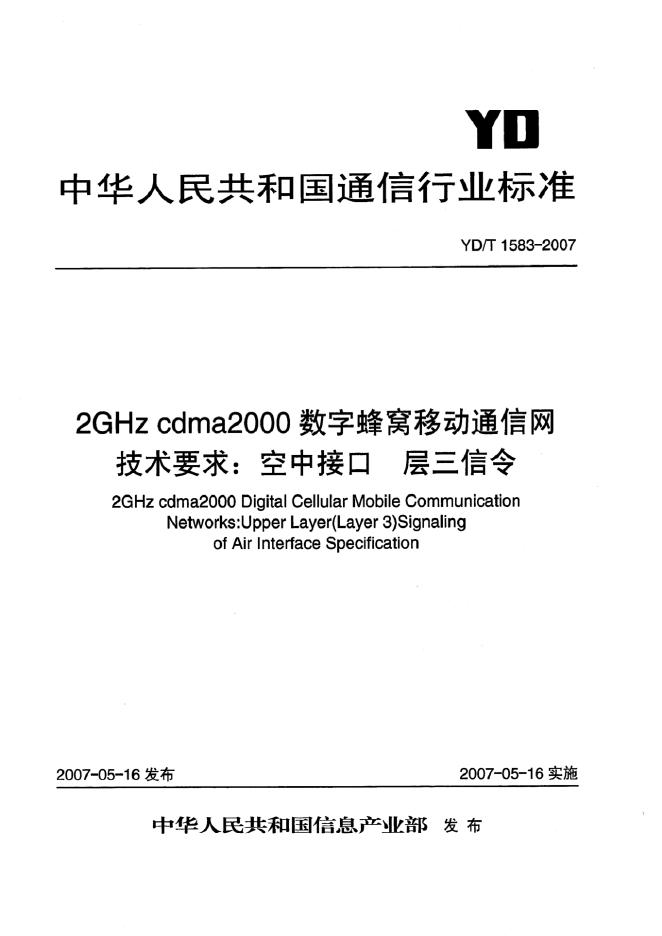 YD

中华人民共和国通信行业标准

YD/T 1583-2007

2GHz cdma2000 数字蜂窝移动通信网
技术要求：空中接口　层三信令

2GHz cdma2000 Digital Cellular Mobile Communication Networks:Upper Layer(Layer 3)Signaling of Air Interface Specification

2007-05-16 发布

2007-05-16 实施

中华人民共和国信息产业部　发布